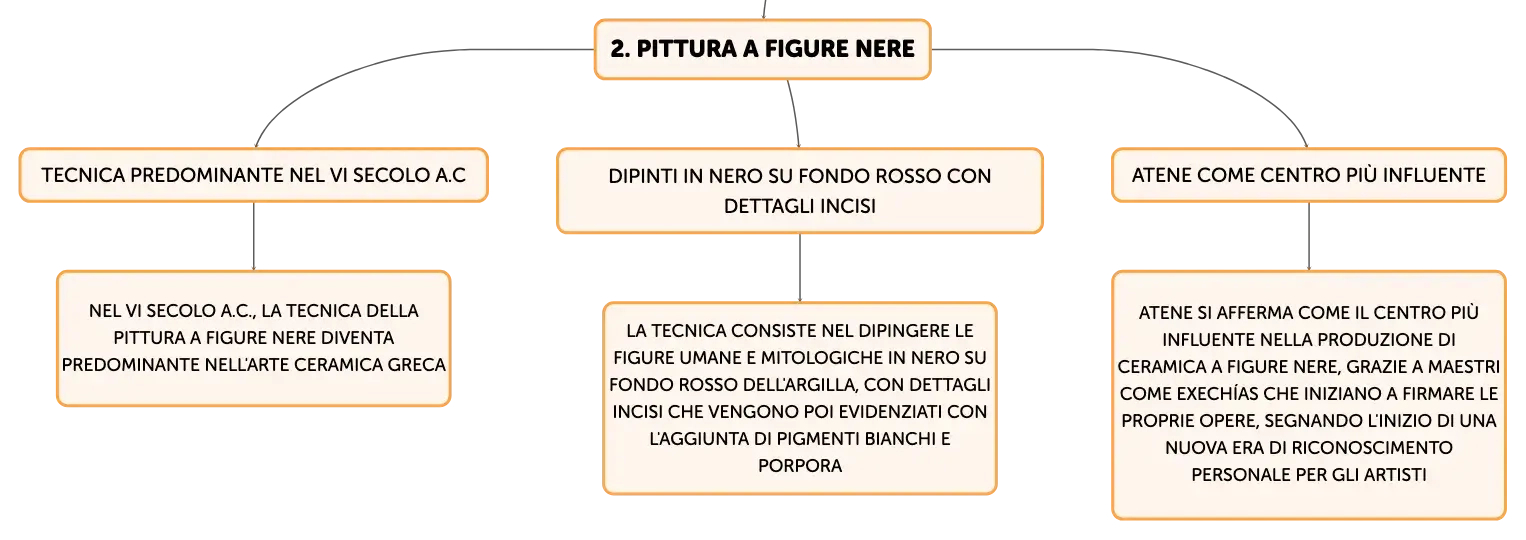 2. PITTURA A FIGURE NERE

TECNICA PREDOMINANTE NEL VI SECOLO A.C

NEL VI SECOLO A.C., LA TECNICA DELLA PITTURA A FIGURE NERE DIVENTA PREDOMINANTE NELL'ARTE CERAMICA GRECA

DIPINTI IN NERO SU FONDO ROSSO CON DETTAGLI INCISI

LA TECNICA CONSISTE NEL DIPINGERE LE FIGURE UMANE E MITOLOGICHE IN NERO SU FONDO ROSSO DELL'ARGILLA, CON DETTAGLI INCISI CHE VENGONO POI EVIDENZIATI CON L'AGGIUNTA DI PIGMENTI BIANCHI E PORPORA

ATENE COME CENTRO PIÙ INFLUENTE

ATENE SI AFFERMA COME IL CENTRO PIÙ INFLUENTE NELLA PRODUZIONE DI CERAMICA A FIGURE NERE, GRAZIE A MAESTRI COME EXECHÍAS CHE INIZIANO A FIRMARE LE PROPRIE OPERE, SEGNANDO L'INIZIO DI UNA NUOVA ERA DI RICONOSCIMENTO PERSONALE PER GLI ARTISTI